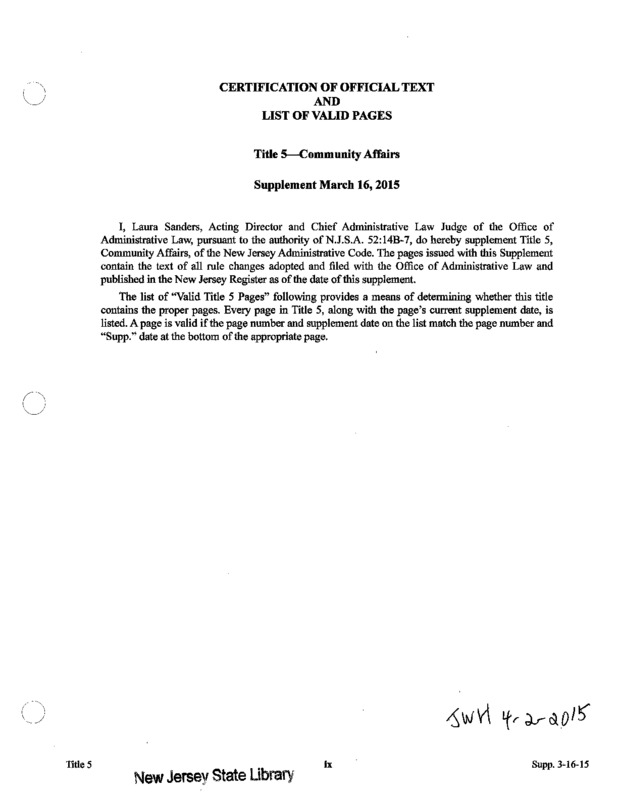 CERTIFICATION OF OFFICIAL TEXT
AND
LIST OF VALID PAGES

Title 5—Community Affairs

Supplement March 16, 2015

I, Laura Sanders, Acting Director and Chief Administrative Law Judge of the Office of Administrative Law, pursuant to the authority of N.J.S.A. 52:14B-7, do hereby supplement Title 5, Community Affairs, of the New Jersey Administrative Code. The pages issued with this Supplement contain the text of all rule changes adopted and filed with the Office of Administrative Law and published in the New Jersey Register as of the date of this supplement.

The list of "Valid Title 5 Pages" following provides a means of determining whether this title contains the proper pages. Every page in Title 5, along with the page's current supplement date, is listed. A page is valid if the page number and supplement date on the list match the page number and "Supp." date at the bottom of the appropriate page.

JWH 4-2-2015

Title 5 ix Supp. 3-16-15

New Jersey State Library